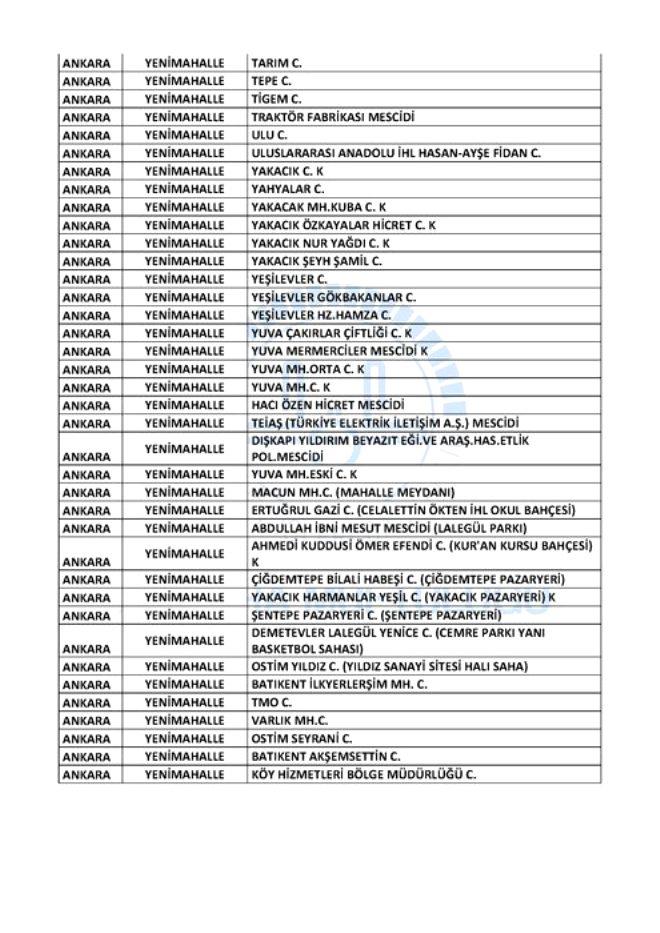 | ANKARA | YENİMAHALLE | TARIM C. |
|---|---|---|
| ANKARA | YENİMAHALLE | TEPE C. |
| ANKARA | YENİMAHALLE | TİGEM C. |
| ANKARA | YENİMAHALLE | TRAKTÖR FABRİKASI MESCİDİ |
| ANKARA | YENİMAHALLE | ULU C. |
| ANKARA | YENİMAHALLE | ULUSLARARASI ANADOLU İHL HASAN-AYŞE FİDAN C. |
| ANKARA | YENİMAHALLE | YAKACIK C. K |
| ANKARA | YENİMAHALLE | YAHYALAR C. |
| ANKARA | YENİMAHALLE | YAKACAK MH.KUBA C. K |
| ANKARA | YENİMAHALLE | YAKACIK ÖZKAYALAR HİCRET C. K |
| ANKARA | YENİMAHALLE | YAKACIK NUR YAĞDI C. K |
| ANKARA | YENİMAHALLE | YAKACIK ŞEYH ŞAMİL C. |
| ANKARA | YENİMAHALLE | YEŞİLEVLER C. |
| ANKARA | YENİMAHALLE | YEŞİLEVLER GÖKBAKANLAR C. |
| ANKARA | YENİMAHALLE | YEŞİLEVLER HZ.HAMZA C. |
| ANKARA | YENİMAHALLE | YUVA ÇAKIRLAR ÇİFTLİĞİ C. K |
| ANKARA | YENİMAHALLE | YUVA MERMERCİLER MESCİDİ K |
| ANKARA | YENİMAHALLE | YUVA MH.ORTA C. K |
| ANKARA | YENİMAHALLE | YUVA MH.C. K |
| ANKARA | YENİMAHALLE | HACI ÖZEN HİCRET MESCİDİ |
| ANKARA | YENİMAHALLE | TEİAŞ (TÜRKİYE ELEKTRİK İLETİŞİM A.Ş.) MESCİDİ |
| ANKARA | YENİMAHALLE | DIŞKAPI YILDIRIM BEYAZIT EĞİ.VE ARAŞ.HAS.ETLİK POL.MESCİDİ |
| ANKARA | YENİMAHALLE | YUVA MH.ESKİ C. K |
| ANKARA | YENİMAHALLE | MACUN MH.C. (MAHALLE MEYDANI) |
| ANKARA | YENİMAHALLE | ERTUĞRUL GAZİ C. (CELALETTİN ÖKTEN İHL OKUL BAHÇESİ) |
| ANKARA | YENİMAHALLE | ABDULLAH İBNİ MESUT MESCİDİ (LALEGÜL PARKI) |
| ANKARA | YENİMAHALLE | AHMEDİ KUDDUSİ ÖMER EFENDİ C. (KUR'AN KURSU BAHÇESİ) K |
| ANKARA | YENİMAHALLE | ÇİĞDEMTEPE BİLALİ HABEŞİ C. (ÇİĞDEMTEPE PAZARYERİ) |
| ANKARA | YENİMAHALLE | YAKACIK HARMANLAR YEŞİL C. (YAKACIK PAZARYERİ) K |
| ANKARA | YENİMAHALLE | ŞENTEPE PAZARYERİ C. (ŞENTEPE PAZARYERİ) |
| ANKARA | YENİMAHALLE | DEMETEVLER LALEGÜL YENİCE C. (CEMRE PARKI YANI BASKETBOL SAHASI) |
| ANKARA | YENİMAHALLE | OSTİM YILDIZ C. (YILDIZ SANAYİ SİTESİ HALI SAHA) |
| ANKARA | YENİMAHALLE | BATIKENT İLKYERLERŞİM MH. C. |
| ANKARA | YENİMAHALLE | TMO C. |
| ANKARA | YENİMAHALLE | VARLIK MH.C. |
| ANKARA | YENİMAHALLE | OSTİM SEYRANİ C. |
| ANKARA | YENİMAHALLE | BATIKENT AKŞEMSETTİN C. |
| ANKARA | YENİMAHALLE | KÖY HİZMETLERİ BÖLGE MÜDÜRLÜĞÜ C. |